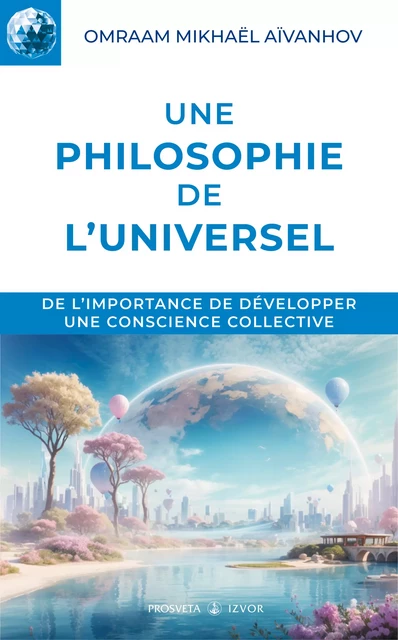 OMRAAM MIKHAËL AÏVANHOV

UNE
PHILOSOPHIE
DE
L'UNIVERSEL

DE L'IMPORTANCE DE DÉVELOPPER
UNE CONSCIENCE COLLECTIVE

PROSVETA IZVOR